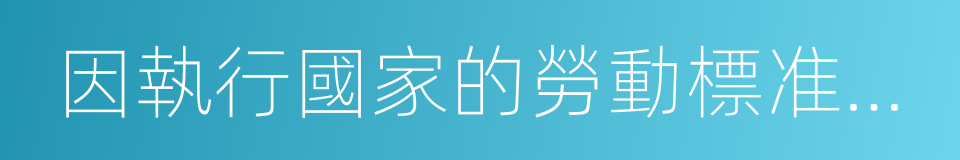 因執行國家的勞動標准...